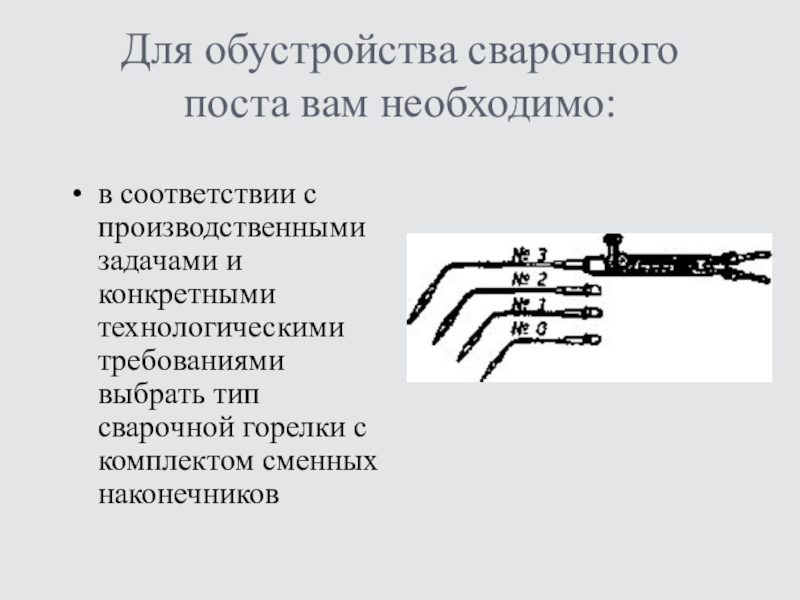 Для обустройства сварочного поста вам необходимо:

• в соответствии с производственными задачами и конкретными технологическими требованиями выбрать тип сварочной горелки с комплектом сменных наконечников

№ 3
№ 2
№ 1
№ 0